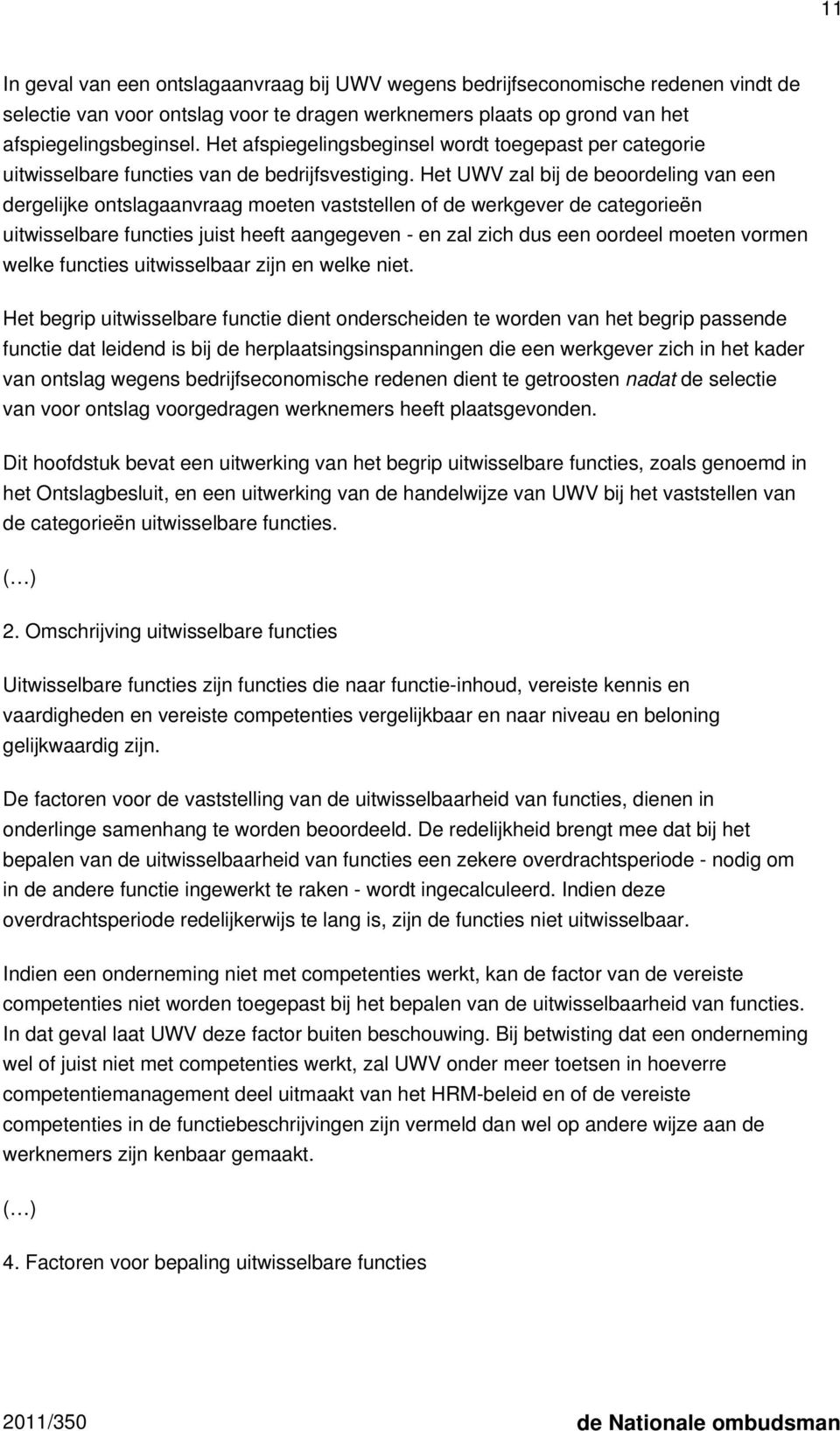 11

In geval van een ontslagaanvraag bij UWV wegens bedrijfseconomische redenen vindt de selectie van voor ontslag voor te dragen werknemers plaats op grond van het afspiegelingsbeginsel. Het afspiegelingsbeginsel wordt toegepast per categorie uitwisselbare functies van de bedrijfsvestiging. Het UWV zal bij de beoordeling van een dergelijke ontslagaanvraag moeten vaststellen of de werkgever de categorieën uitwisselbare functies juist heeft aangegeven - en zal zich dus een oordeel moeten vormen welke functies uitwisselbaar zijn en welke niet.

Het begrip uitwisselbare functie dient onderscheiden te worden van het begrip passende functie dat leidend is bij de herplaatsingsinspanningen die een werkgever zich in het kader van ontslag wegens bedrijfseconomische redenen dient te getroosten nadat de selectie van voor ontslag voorgedragen werknemers heeft plaatsgevonden.

Dit hoofdstuk bevat een uitwerking van het begrip uitwisselbare functies, zoals genoemd in het Ontslagbesluit, en een uitwerking van de handelwijze van UWV bij het vaststellen van de categorieën uitwisselbare functies.

(…)

2. Omschrijving uitwisselbare functies

Uitwisselbare functies zijn functies die naar functie-inhoud, vereiste kennis en vaardigheden en vereiste competenties vergelijkbaar en naar niveau en beloning gelijkwaardig zijn.

De factoren voor de vaststelling van de uitwisselbaarheid van functies, dienen in onderlinge samenhang te worden beoordeeld. De redelijkheid brengt mee dat bij het bepalen van de uitwisselbaarheid van functies een zekere overdrachtsperiode - nodig om in de andere functie ingewerkt te raken - wordt ingecalculeerd. Indien deze overdrachtsperiode redelijkerwijs te lang is, zijn de functies niet uitwisselbaar.

Indien een onderneming niet met competenties werkt, kan de factor van de vereiste competenties niet worden toegepast bij het bepalen van de uitwisselbaarheid van functies. In dat geval laat UWV deze factor buiten beschouwing. Bij betwisting dat een onderneming wel of juist niet met competenties werkt, zal UWV onder meer toetsen in hoeverre competentiemanagement deel uitmaakt van het HRM-beleid en of de vereiste competenties in de functiebeschrijvingen zijn vermeld dan wel op andere wijze aan de werknemers zijn kenbaar gemaakt.

(…)

4. Factoren voor bepaling uitwisselbare functies

2011/350 de Nationale ombudsman